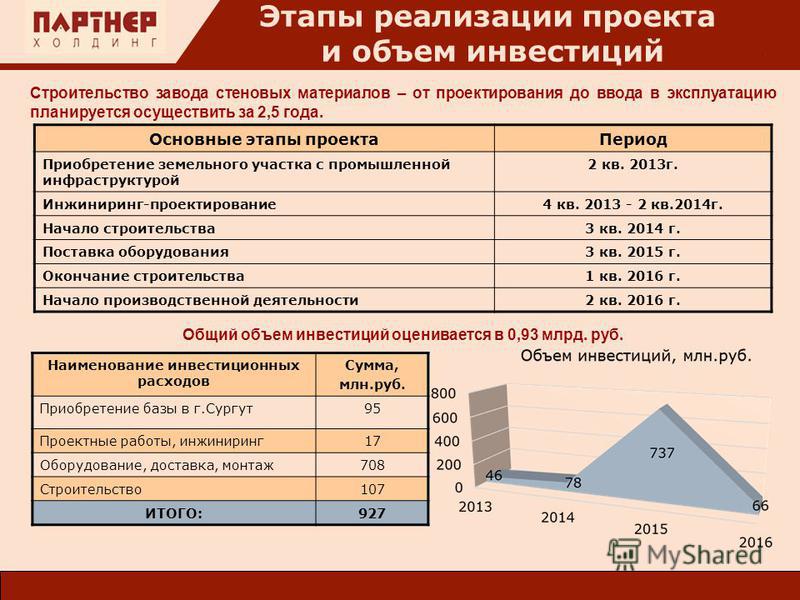 ПАРТНЕР
ХОЛДИНГ

Этапы реализации проекта и объем инвестиций

Строительство завода стеновых материалов – от проектирования до ввода в эксплуатацию планируется осуществить за 2,5 года.

| Основные этапы проекта | Период |
|---|---|
| Приобретение земельного участка с промышленной инфраструктурой | 2 кв. 2013г. |
| Инжиниринг-проектирование | 4 кв. 2013 - 2 кв.2014г. |
| Начало строительства | 3 кв. 2014 г. |
| Поставка оборудования | 3 кв. 2015 г. |
| Окончание строительства | 1 кв. 2016 г. |
| Начало производственной деятельности | 2 кв. 2016 г. |

Общий объем инвестиций оценивается в 0,93 млрд. руб.

| Наименование инвестиционных расходов | Сумма, млн.руб. |
|---|---|
| Приобретение базы в г.Сургут | 95 |
| Проектные работы, инжиниринг | 17 |
| Оборудование, доставка, монтаж | 708 |
| Строительство | 107 |
| ИТОГО: | 927 |

Объем инвестиций, млн.руб.

800
600
400
200
0
46
78
737
66
2013
2014
2015
2016

MyShared